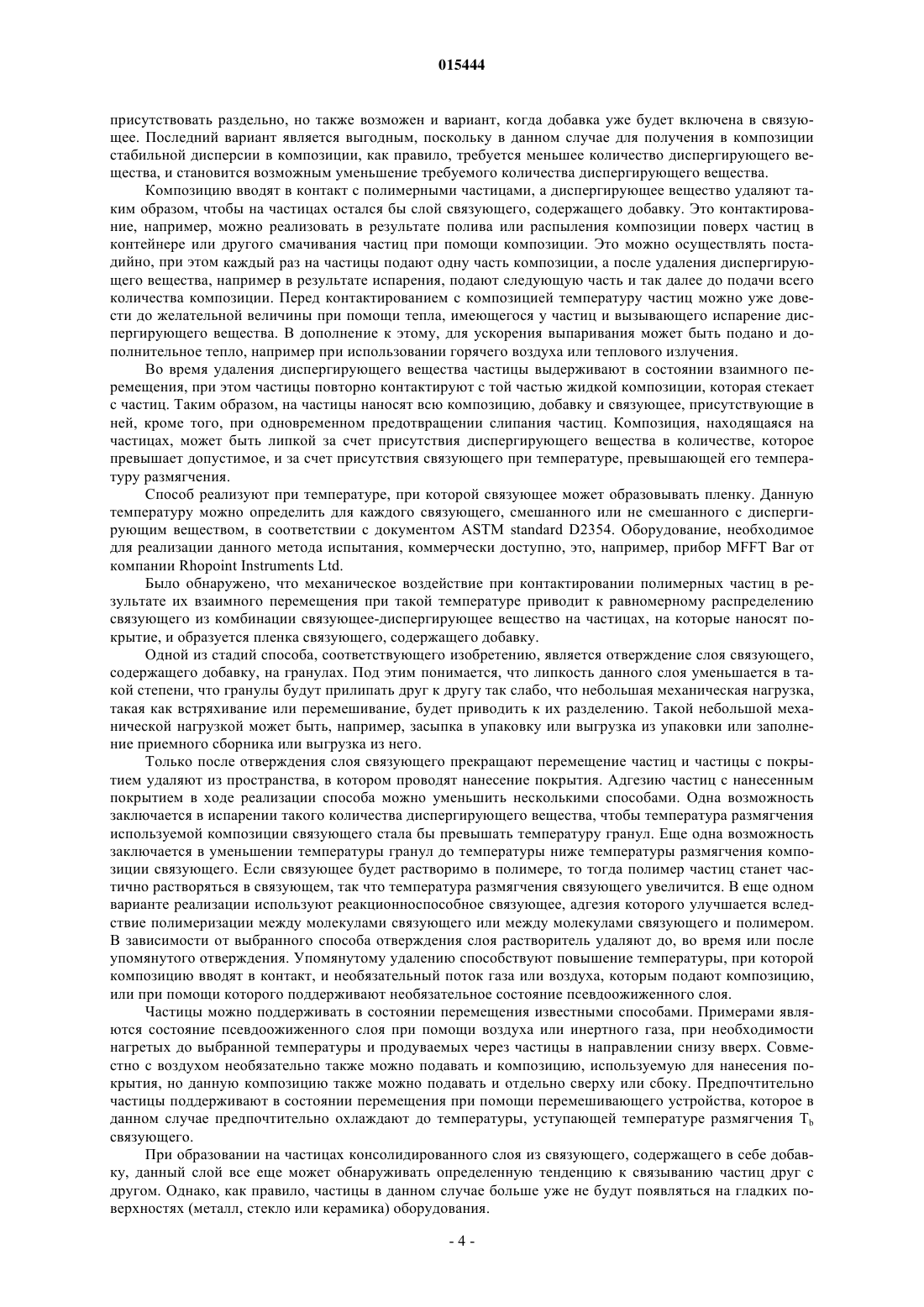 015444

присутствовать раздельно, но также возможен и вариант, когда добавка уже будет включена в связующее. Последний вариант является выгодным, поскольку в данном случае для получения в композиции стабильной дисперсии в композиции, как правило, требуется меньшее количество диспергирующего вещества, и становится возможным уменьшение требуемого количества диспергирующего вещества.

Композицию вводят в контакт с полимерными частицами, а диспергирующее вещество удаляют таким образом, чтобы на частицах остался бы слой связующего, содержащего добавку. Это контактирование, например, можно реализовать в результате полива или распыления композиции поверх частиц в контейнере или другого смачивания частиц при помощи композиции. Это можно осуществлять постадийно, при этом каждый раз на частицы подают одну часть композиции, а после удаления диспергирующего вещества, например в результате испарения, подают следующую часть и так далее до подачи всего количества композиции. Перед контактированием с композицией температуру частиц можно уже довести до желательной величины при помощи тепла, имеющегося у частиц и вызывающего испарение диспергирующего вещества. В дополнение к этому, для ускорения выпаривания может быть подано и дополнительное тепло, например при использовании горячего воздуха или теплового излучения.

Во время удаления диспергирующего вещества частицы выдерживают в состоянии взаимного перемещения, при этом частицы повторно контактируют с той частью жидкой композиции, которая стекает с частиц. Таким образом, на частицы наносят всю композицию, добавку и связующее, присутствующие в ней, кроме того, при одновременном предотвращении слипания частиц. Композиция, находящаяся на частицах, может быть липкой за счет присутствия диспергирующего вещества в количестве, которое превышает допустимое, и за счет присутствия связующего при температуре, превышающей его температуру размягчения.

Способ реализуют при температуре, при которой связующее может образовывать пленку. Данную температуру можно определить для каждого связующего, смешанного или не смешанного с диспергирующим веществом, в соответствии с документом ASTM standard D2354. Оборудование, необходимое для реализации данного метода испытания, коммерчески доступно, это, например, прибор MFFT Bar от компании Rhopoint Instruments Ltd.

Было обнаружено, что механическое воздействие при контактировании полимерных частиц в результате их взаимного перемещения при такой температуре приводит к равномерному распределению связующего из комбинации связующее-диспергирующее вещество на частицах, на которые наносят покрытие, и образуется пленка связующего, содержащего добавку.

Одной из стадий способа, соответствующего изобретению, является отверждение слоя связующего, содержащего добавку, на гранулах. Под этим понимается, что липкость данного слоя уменьшается в такой степени, что гранулы будут прилипать друг к другу так слабо, что небольшая механическая нагрузка, такая как встряхивание или перемешивание, будет приводить к их разделению. Такой небольшой механической нагрузкой может быть, например, засыпка в упаковку или выгрузка из упаковки или заполнение приемного сборника или выгрузка из него.

Только после отверждения слоя связующего прекращают перемещение частиц и частицы с покрытием удаляют из пространства, в котором проводят нанесение покрытия. Адгезию частиц с нанесенным покрытием в ходе реализации способа можно уменьшить несколькими способами. Одна возможность заключается в испарении такого количества диспергирующего вещества, чтобы температура размягчения используемой композиции связующего стала бы превышать температуру гранул. Еще одна возможность заключается в уменьшении температуры гранул до температуры ниже температуры размягчения композиции связующего. Если связующее будет растворимо в полимере, то тогда полимер частиц станет частично растворяться в связующем, так что температура размягчения связующего увеличится. В еще одном варианте реализации используют реакционноспособное связующее, адгезия которого улучшается вследствие полимеризации между молекулами связующего или между молекулами связующего и полимером. В зависимости от выбранного способа отверждения слоя растворитель удаляют до, во время или после упомянутого отверждения. Упомянутому удалению способствуют повышение температуры, при которой композицию вводят в контакт, и необязательный поток газа или воздуха, которым подают композицию, или при помощи которого поддерживают необязательное состояние псевдоожиженного слоя.

Частицы можно поддерживать в состоянии перемещения известными способами. Примерами являются состояние псевдоожиженного слоя при помощи воздуха или инертного газа, при необходимости нагретых до выбранной температуры и продуваемых через частицы в направлении снизу вверх. Совместно с воздухом необязательно также можно подавать и композицию, используемую для нанесения покрытия, но данную композицию также можно подавать и отдельно сверху или сбоку. Предпочтительно частицы поддерживают в состоянии перемещения при помощи перемешивающего устройства, которое в данном случае предпочтительно охлаждают до температуры, уступающей температуре размягчения $T_b$ связующего.

При образовании на частицах консолидированного слоя из связующего, содержащего в себе добавку, данный слой все еще может обнаруживать определенную тенденцию к связыванию частиц друг с другом. Однако, как правило, частицы в данном случае больше уже не будут появляться на гладких поверхностях (металл, стекло или керамика) оборудования.

- 4 -